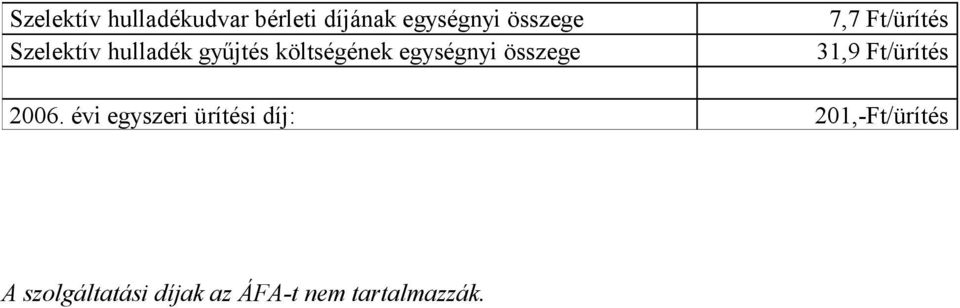 | | |
|---|---|
| Szelektív hulladékudvar bérleti díjának egységnyi összege | 7,7 Ft/ürítés |
| Szelektív hulladék gyűjtés költségének egységnyi összege | 31,9 Ft/ürítés |
| | |
| 2006. évi egyszeri ürítési díj: | 201,-Ft/ürítés |

A szolgáltatási díjak az ÁFA-t nem tartalmazzák.